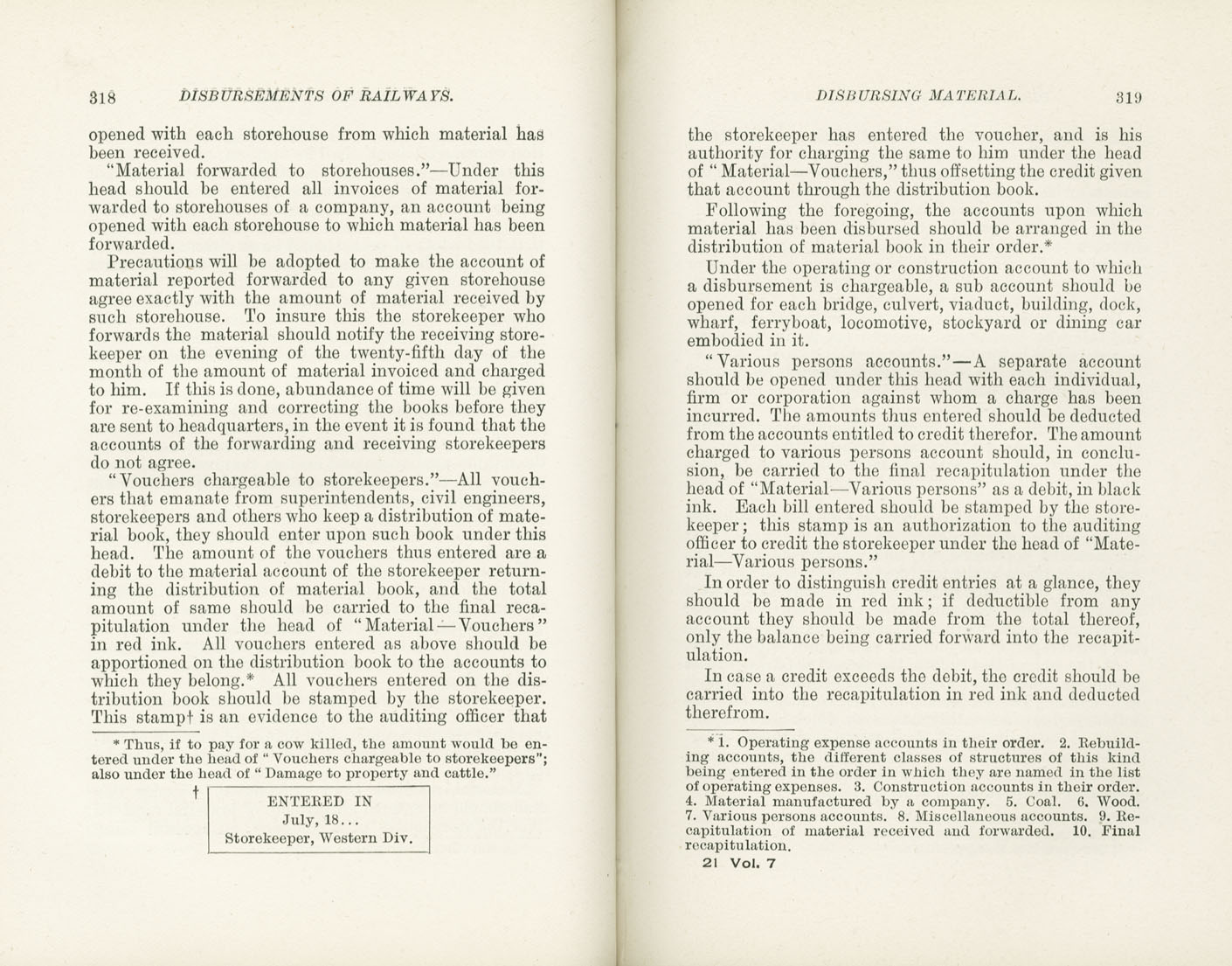 318 DISBURSEMENTS OF RAILWAYS.

opened with each storehouse from which material has been received.

"Material forwarded to storehouses."—Under this head should be entered all invoices of material forwarded to storehouses of a company, an account being opened with each storehouse to which material has been forwarded.

Precautions will be adopted to make the account of material reported forwarded to any given storehouse agree exactly with the amount of material received by such storehouse. To insure this the storekeeper who forwards the material should notify the receiving storekeeper on the evening of the twenty-fifth day of the month of the amount of material invoiced and charged to him. If this is done, abundance of time will be given for re-examining and correcting the books before they are sent to headquarters, in the event it is found that the accounts of the forwarding and receiving storekeepers do not agree.

"Vouchers chargeable to storekeepers."—All vouchers that emanate from superintendents, civil engineers, storekeepers and others who keep a distribution of material book, they should enter upon such book under this head. The amount of the vouchers thus entered are a debit to the material account of the storekeeper returning the distribution of material book, and the total amount of same should be carried to the final recapitulation under the head of "Material—Vouchers" in red ink. All vouchers entered as above should be apportioned on the distribution book to the accounts to which they belong.* All vouchers entered on the distribution book should be stamped by the storekeeper. This stamp† is an evidence to the auditing officer that

* Thus, if to pay for a cow killed, the amount would be entered under the head of "Vouchers chargeable to storekeepers"; also under the head of "Damage to property and cattle."

† ENTERED IN
July, 18...
Storekeeper, Western Div.

DISBURSING MATERIAL. 319

the storekeeper has entered the voucher, and is his authority for charging the same to him under the head of "Material—Vouchers," thus offsetting the credit given that account through the distribution book.

Following the foregoing, the accounts upon which material has been disbursed should be arranged in the distribution of material book in their order.*

Under the operating or construction account to which a disbursement is chargeable, a sub account should be opened for each bridge, culvert, viaduct, building, dock, wharf, ferryboat, locomotive, stockyard or dining car embodied in it.

"Various persons accounts."—A separate account should be opened under this head with each individual, firm or corporation against whom a charge has been incurred. The amounts thus entered should be deducted from the accounts entitled to credit therefor. The amount charged to various persons account should, in conclusion, be carried to the final recapitulation under the head of "Material—Various persons" as a debit, in black ink. Each bill entered should be stamped by the storekeeper; this stamp is an authorization to the auditing officer to credit the storekeeper under the head of "Material—Various persons."

In order to distinguish credit entries at a glance, they should be made in red ink; if deductible from any account they should be made from the total thereof, only the balance being carried forward into the recapitulation.

In case a credit exceeds the debit, the credit should be carried into the recapitulation in red ink and deducted therefrom.

* 1. Operating expense accounts in their order. 2. Rebuilding accounts, the different classes of structures of this kind being entered in the order in which they are named in the list of operating expenses. 3. Construction accounts in their order. 4. Material manufactured by a company. 5. Coal. 6. Wood. 7. Various persons accounts. 8. Miscellaneous accounts. 9. Recapitulation of material received and forwarded. 10. Final recapitulation.

21 Vol. 7